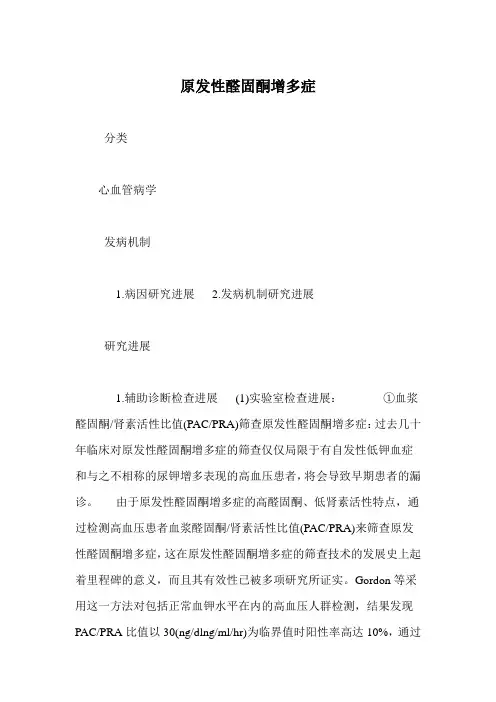 原发性醛固酮增多症

分类

心血管病学

发病机制

1.病因研究进展　2.发病机制研究进展

研究进展

1.辅助诊断检查进展　(1)实验室检查进展：　①血浆醛固酮/肾素活性比值(PAC/PRA)筛查原发性醛固酮增多症：过去几十年临床对原发性醛固酮增多症的筛查仅仅局限于有自发性低钾血症和与之不相称的尿钾增多表现的高血压患者，将会导致早期患者的漏诊。　由于原发性醛固酮增多症的高醛固酮、低肾素活性特点，通过检测高血压患者血浆醛固酮/肾素活性比值(PAC/PRA)来筛查原发性醛固酮增多症，这在原发性醛固酮增多症的筛查技术的发展史上起着里程碑的意义，而且其有效性已被多项研究所证实。Gordon 等采用这一方法对包括正常血钾水平在内的高血压人群检测，结果发现 PAC/PRA 比值以 30(ng/dlng/ml/hr)为临界值时阳性率高达 10%，通过